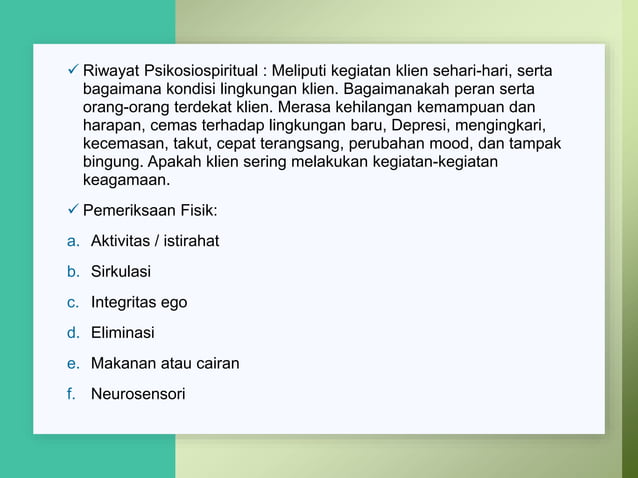 ✓ Riwayat Psikosiospiritual : Meliputi kegiatan klien sehari-hari, serta bagaimana kondisi lingkungan klien. Bagaimanakah peran serta orang-orang terdekat klien. Merasa kehilangan kemampuan dan harapan, cemas terhadap lingkungan baru, Depresi, mengingkari, kecemasan, takut, cepat terangsang, perubahan mood, dan tampak bingung. Apakah klien sering melakukan kegiatan-kegiatan keagamaan.

✓ Pemeriksaan Fisik:

a. Aktivitas / istirahat

b. Sirkulasi

c. Integritas ego

d. Eliminasi

e. Makanan atau cairan

f. Neurosensori